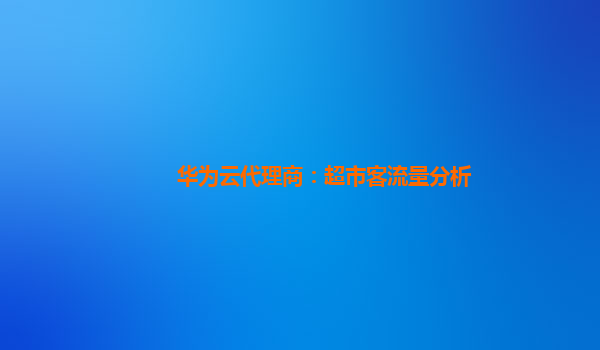 华为云代理商：超市客流量分析